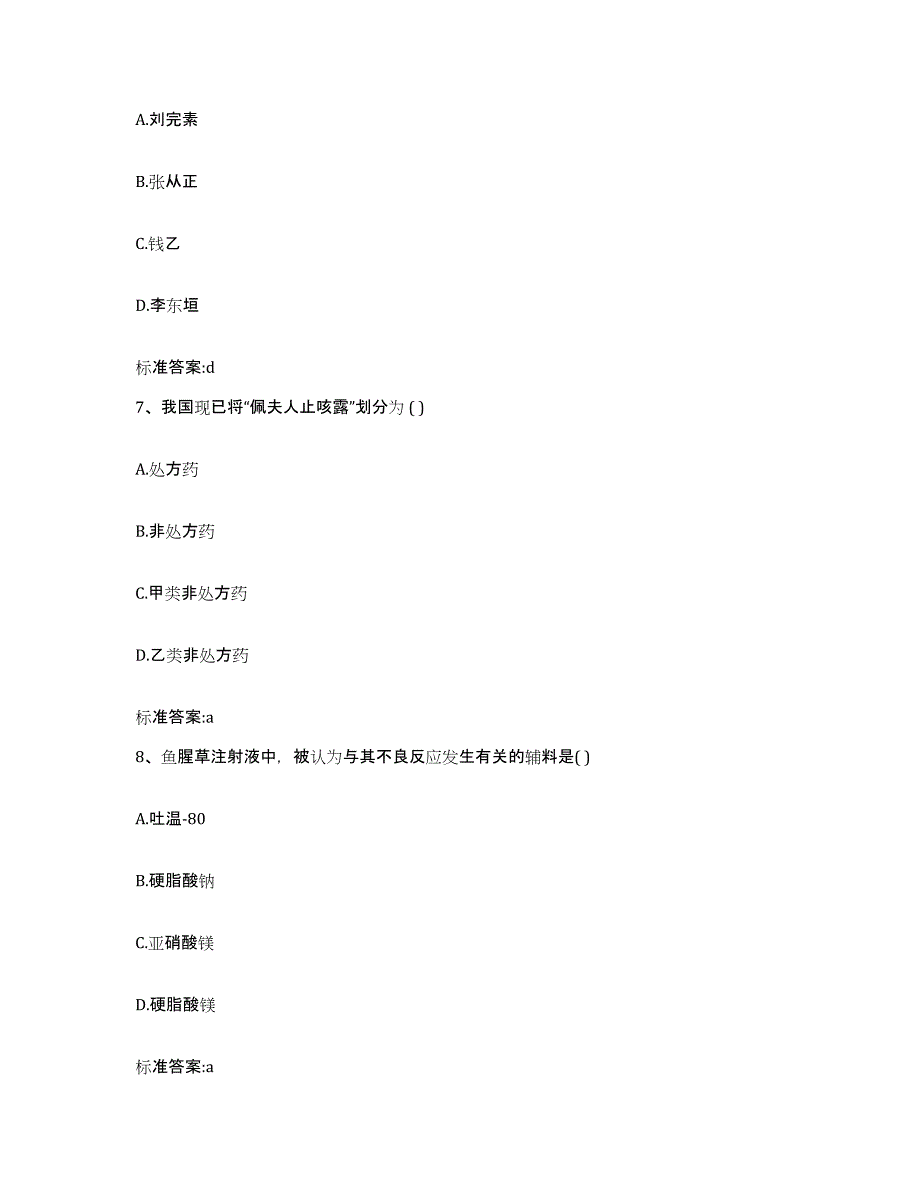 A.刘完素

B.张从正

C.钱乙

D.李东垣

标准答案:d

7、我国现已将“佩夫人止咳露”划分为 ( )

A.处方药

B.非处方药

C.甲类非处方药

D.乙类非处方药

标准答案:a

8、鱼腥草注射液中，被认为与其不良反应发生有关的辅料是( )

A.吐温-80

B.硬脂酸钠

C.亚硝酸镁

D.硬脂酸镁

标准答案:a